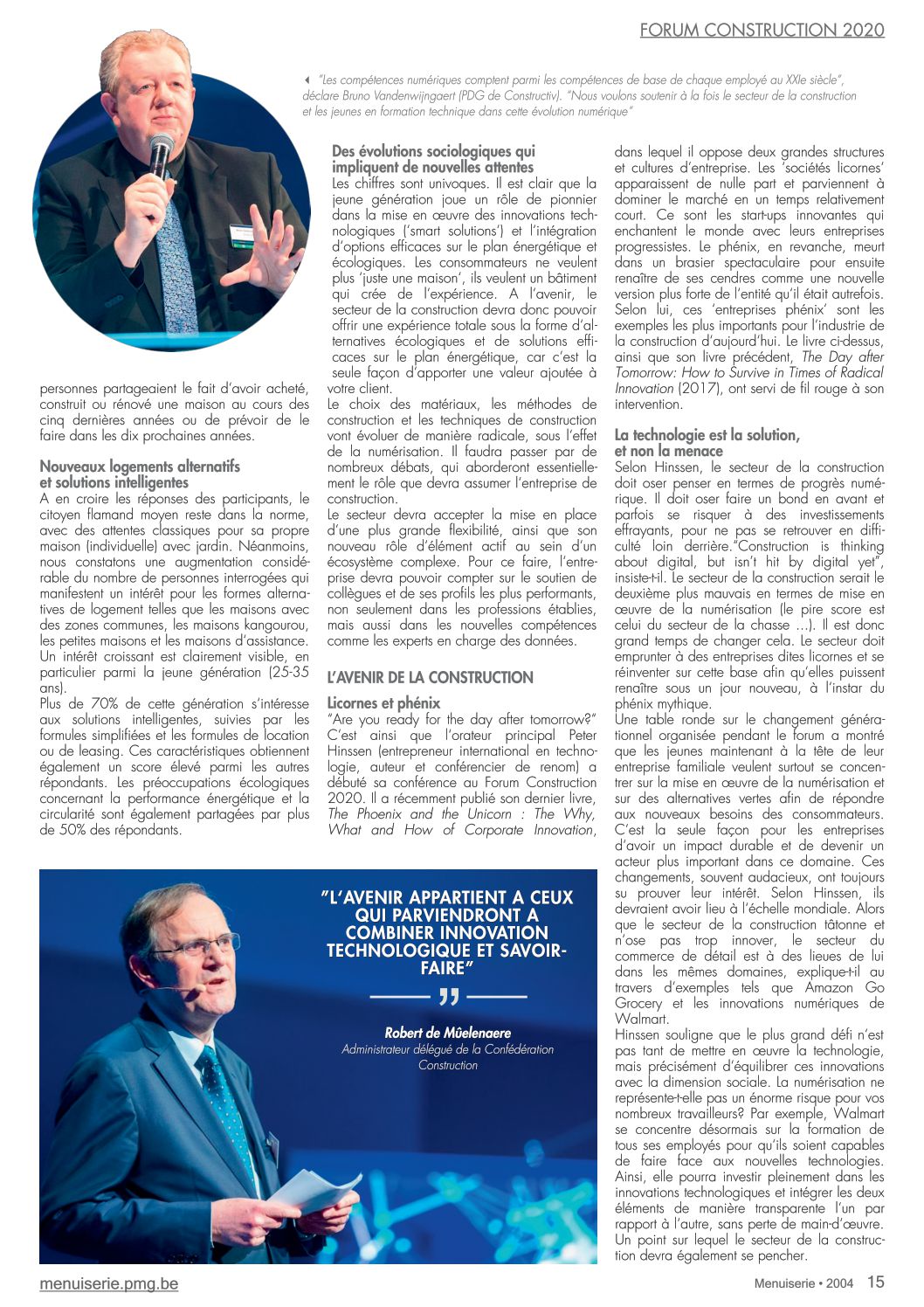 FORUM CONSTRUCTION 2020

"Les compétences numériques comptent parmi les compétences de base de chaque employé au XXIe siècle", déclare Bruno Vandenwijngaert (PDG de Constructiv). "Nous voulons soutenir à la fois le secteur de la construction et les jeunes en formation technique dans cette évolution numérique"

personnes partageaient le fait d'avoir acheté, construit ou rénové une maison au cours des cinq dernières années ou de prévoir de le faire dans les dix prochaines années.

Nouveaux logements alternatifs et solutions intelligentes
A en croire les réponses des participants, le citoyen flamand moyen reste dans la norme, avec des attentes classiques pour sa propre maison (individuelle) avec jardin. Néanmoins, nous constatons une augmentation considérable du nombre de personnes interrogées qui manifestent un intérêt pour les formes alternatives de logement telles que les maisons avec des zones communes, les maisons kangourou, les petites maisons et les maisons d'assistance. Un intérêt croissant est clairement visible, en particulier parmi la jeune génération (25-35 ans).
Plus de 70% de cette génération s'intéresse aux solutions intelligentes, suivies par les formules simplifiées et les formules de location ou de leasing. Ces caractéristiques obtiennent également un score élevé parmi les autres répondants. Les préoccupations écologiques concernant la performance énergétique et la circularité sont également partagées par plus de 50% des répondants.

Des évolutions sociologiques qui impliquent de nouvelles attentes
Les chiffres sont univoques. Il est clair que la jeune génération joue un rôle de pionnier dans la mise en œuvre des innovations technologiques ('smart solutions') et l'intégration d'options efficaces sur le plan énergétique et écologiques. Les consommateurs ne veulent plus 'juste une maison', ils veulent un bâtiment qui crée de l'expérience. A l'avenir, le secteur de la construction devra donc pouvoir offrir une expérience totale sous la forme d'alternatives écologiques et de solutions efficaces sur le plan énergétique, car c'est la seule façon d'apporter une valeur ajoutée à votre client.
Le choix des matériaux, les méthodes de construction et les techniques de construction vont évoluer de manière radicale, sous l'effet de la numérisation. Il faudra passer par de nombreux débats, qui aborderont essentiellement le rôle que devra assumer l'entreprise de construction.
Le secteur devra accepter la mise en place d'une plus grande flexibilité, ainsi que son nouveau rôle d'élément actif au sein d'un écosystème complexe. Pour ce faire, l'entreprise devra pouvoir compter sur le soutien de collègues et de ses profils les plus performants, non seulement dans les professions établies, mais aussi dans les nouvelles compétences comme les experts en charge des données.

L'AVENIR DE LA CONSTRUCTION

Licornes et phénix
"Are you ready for the day after tomorrow?" C'est ainsi que l'orateur principal Peter Hinssen (entrepreneur international en technologie, auteur et conférencier de renom) a débuté sa conférence au Forum Construction 2020. Il a récemment publié son dernier livre, The Phoenix and the Unicorn : The Why, What and How of Corporate Innovation, dans lequel il oppose deux grandes structures et cultures d'entreprise. Les 'sociétés licornes' apparaissent de nulle part et parviennent à dominer le marché en un temps relativement court. Ce sont les start-ups innovantes qui enchantent le monde avec leurs entreprises progressistes. Le phénix, en revanche, meurt dans un brasier spectaculaire pour ensuite renaître de ses cendres comme une nouvelle version plus forte de l'entité qu'il était autrefois. Selon lui, ces 'entreprises phénix' sont les exemples les plus importants pour l'industrie de la construction d'aujourd'hui. Le livre ci-dessus, ainsi que son livre précédent, The Day after Tomorrow: How to Survive in Times of Radical Innovation (2017), ont servi de fil rouge à son intervention.

La technologie est la solution, et non la menace
Selon Hinssen, le secteur de la construction doit oser penser en termes de progrès numérique. Il doit oser faire un bond en avant et parfois se risquer à des investissements effrayants, pour ne pas se retrouver en difficulté loin derrière."Construction is thinking about digital, but isn't hit by digital yet", insiste-t-il. Le secteur de la construction serait le deuxième plus mauvais en termes de mise en œuvre de la numérisation (le pire score est celui du secteur de la chasse ...). Il est donc grand temps de changer cela. Le secteur doit emprunter à des entreprises dites licornes et se réinventer sur cette base afin qu'elles puissent renaître sous un jour nouveau, à l'instar du phénix mythique.
Une table ronde sur le changement générationnel organisée pendant le forum a montré que les jeunes maintenant à la tête de leur entreprise familiale veulent surtout se concentrer sur la mise en œuvre de la numérisation et sur des alternatives vertes afin de répondre aux nouveaux besoins des consommateurs. C'est la seule façon pour les entreprises d'avoir un impact durable et de devenir un acteur plus important dans ce domaine. Ces changements, souvent audacieux, ont toujours su prouver leur intérêt. Selon Hinssen, ils devraient avoir lieu à l'échelle mondiale. Alors que le secteur de la construction tâtonne et n'ose pas trop innover, le secteur du commerce de détail est à des lieues de lui dans les mêmes domaines, explique-t-il au travers d'exemples tels que Amazon Go Grocery et les innovations numériques de Walmart.
Hinssen souligne que le plus grand défi n'est pas tant de mettre en œuvre la technologie, mais précisément d'équilibrer ces innovations avec la dimension sociale. La numérisation ne représente-t-elle pas un énorme risque pour vos nombreux travailleurs? Par exemple, Walmart se concentre désormais sur la formation de tous ses employés pour qu'ils soient capables de faire face aux nouvelles technologies. Ainsi, elle pourra investir pleinement dans les innovations technologiques et intégrer les deux éléments de manière transparente l'un par rapport à l'autre, sans perte de main-d'œuvre. Un point sur lequel le secteur de la construction devra également se pencher.

"L'AVENIR APPARTIENT A CEUX QUI PARVIENDRONT A COMBINER INNOVATION TECHNOLOGIQUE ET SAVOIR-FAIRE"

Robert de Mûelenaere
Administrateur délégué de la Confédération Construction

menuiserie.pmg.be

Menuiserie • 2004 15